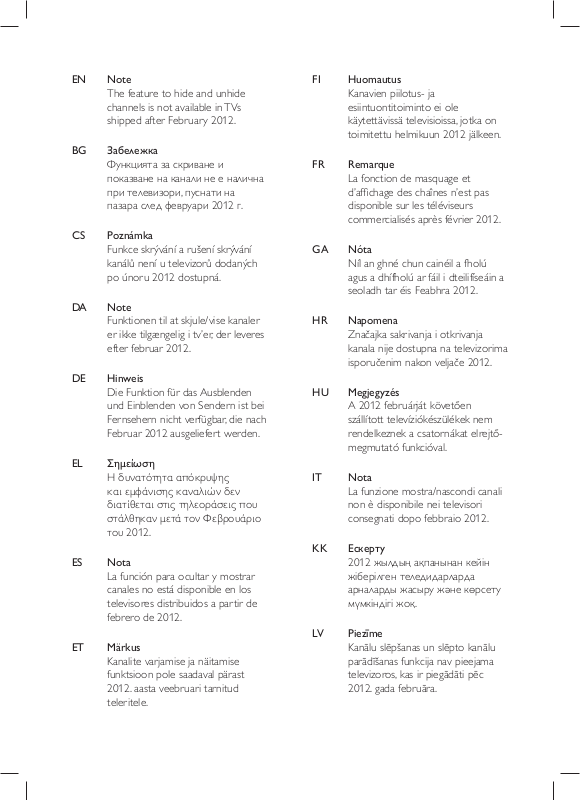 EN Note
The feature to hide and unhide channels is not available in TVs shipped after February 2012.

BG Забележка
Функцията за скриване и показване на канали не е налична при телевизори, пуснати на пазара след февруари 2012 г.

CS Poznámka
Funkce skrývání a rušení skrývání kanálů není u televizorů dodaných po únoru 2012 dostupná.

DA Note
Funktionen til at skjule/vise kanaler er ikke tilgængelig i tv'er, der leveres efter februar 2012.

DE Hinweis
Die Funktion für das Ausblenden und Einblenden von Sendern ist bei Fernsehern nicht verfügbar, die nach Februar 2012 ausgeliefert werden.

EL Σημείωση
Η δυνατότητα απόκρυψης και εμφάνισης καναλιών δεν διατίθεται στις τηλεοράσεις που στάλθηκαν μετά τον Φεβρουάριο του 2012.

ES Nota
La función para ocultar y mostrar canales no está disponible en los televisores distribuidos a partir de febrero de 2012.

ET Märkus
Kanalite varjamise ja näitamise funktsioon pole saadaval pärast 2012. aasta veebruari tarnitud teleritele.

FI Huomautus
Kanavien piilotus- ja esiintuontitoiminto ei ole käytettävissä televisioissa, jotka on toimitettu helmikuun 2012 jälkeen.

FR Remarque
La fonction de masquage et d'affichage des chaînes n'est pas disponible sur les téléviseurs commercialisés après février 2012.

GA Nóta
Níl an ghné chun cainéil a fholú agus a dhífholú ar fáil i dteilifíseáin a seoladh tar éis Feabhra 2012.

HR Napomena
Značajka sakrivanja i otkrivanja kanala nije dostupna na televizorima isporučenim nakon veljače 2012.

HU Megjegyzés
A 2012 februárját követően szállított televíziókészülékek nem rendelkeznek a csatornákat elrejtő-megmutató funkcióval.

IT Nota
La funzione mostra/nascondi canali non è disponibile nei televisori consegnati dopo febbraio 2012.

KK Ескерту
2012 жылдың ақпанынан кейін жіберілген теледидарларда арналарды жасыру және көрсету мүмкіндігі жоқ.

LV Piezīme
Kanālu slēpšanas un slēpto kanālu parādīšanas funkcija nav pieejama televizoros, kas ir piegādāti pēc 2012. gada februāra.